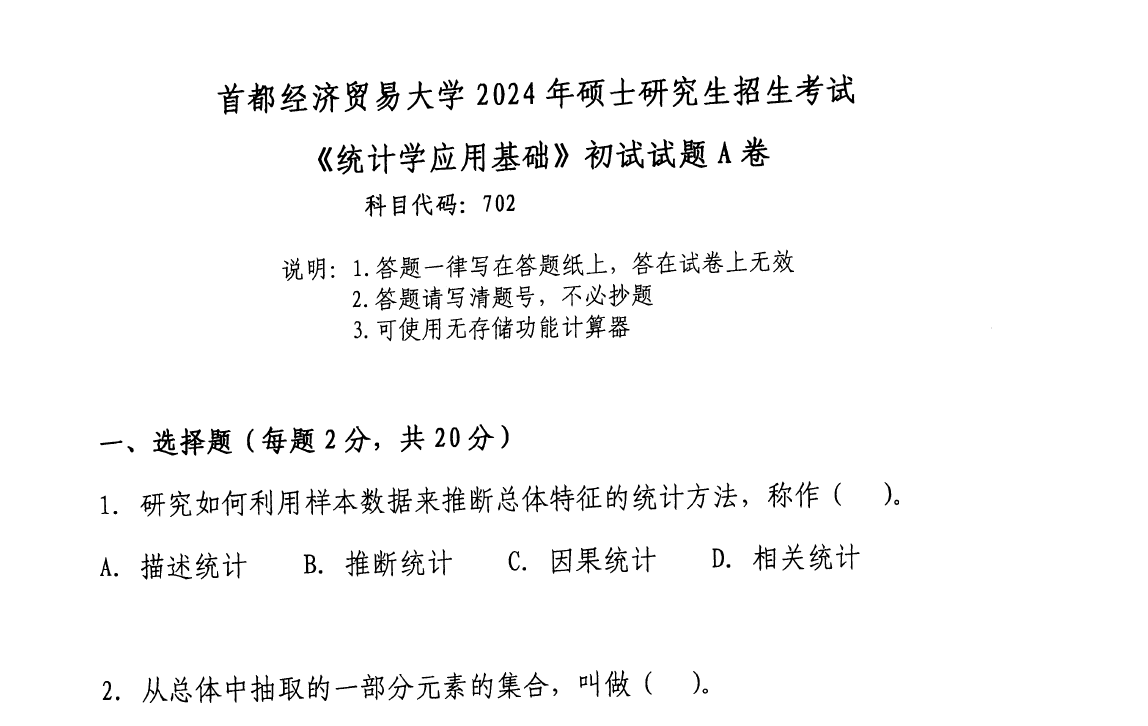 首都经济贸易大学 2024 年硕士研究生招生考试

《统计学应用基础》初试试题 A 卷

科目代码：702

说明：1.答题一律写在答题纸上，答在试卷上无效
2.答题请写清题号，不必抄题
3.可使用无存储功能计算器

一、选择题（每题 2 分，共 20 分）

1. 研究如何利用样本数据来推断总体特征的统计方法，称作（    ）。

A. 描述统计    B. 推断统计    C. 因果统计    D. 相关统计

2. 从总体中抽取的一部分元素的集合，叫做（    ）。